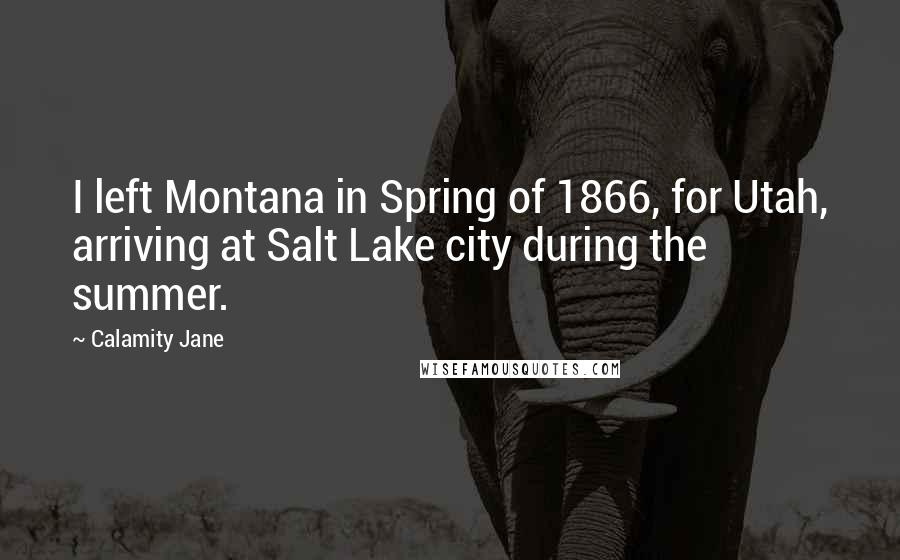 I left Montana in Spring of 1866, for Utah, arriving at Salt Lake city during the summer.

~ Calamity Jane

WISEFAMOUSQUOTES.COM